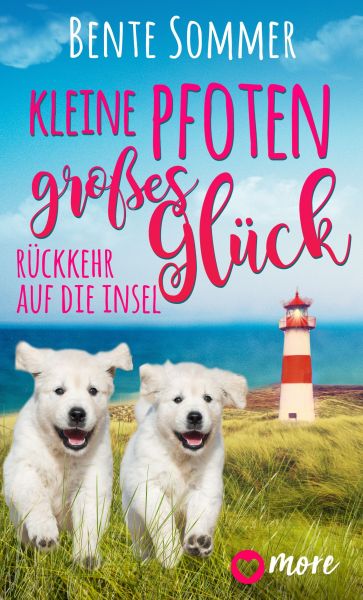 BENTE SOMMER

KLEINE PFOTEN
großes Glück

RÜCKKEHR
AUF DIE INSEL

more